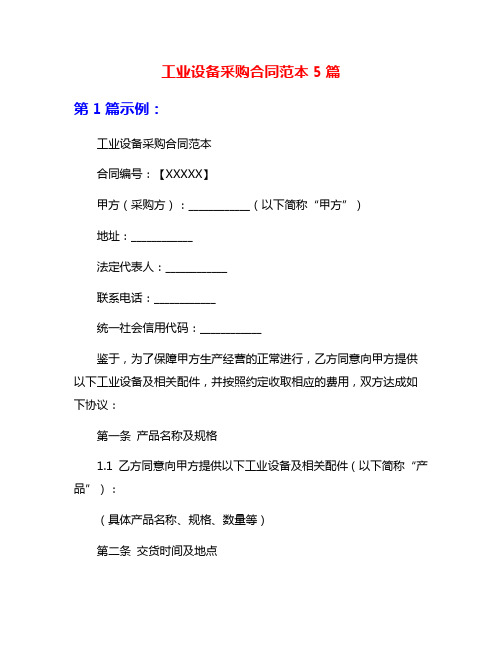 工业设备采购合同范本 5 篇

第 1 篇示例：

工业设备采购合同范本

合同编号：【XXXXX】

甲方（采购方）：___________（以下简称“甲方”）

地址：___________

法定代表人：___________

联系电话：___________

统一社会信用代码：___________

鉴于，为了保障甲方生产经营的正常进行，乙方同意向甲方提供以下工业设备及相关配件，并按照约定收取相应的费用，双方达成如下协议：

第一条 产品名称及规格

1.1 乙方同意向甲方提供以下工业设备及相关配件（以下简称“产品”）：

（具体产品名称、规格、数量等）

第二条 交货时间及地点